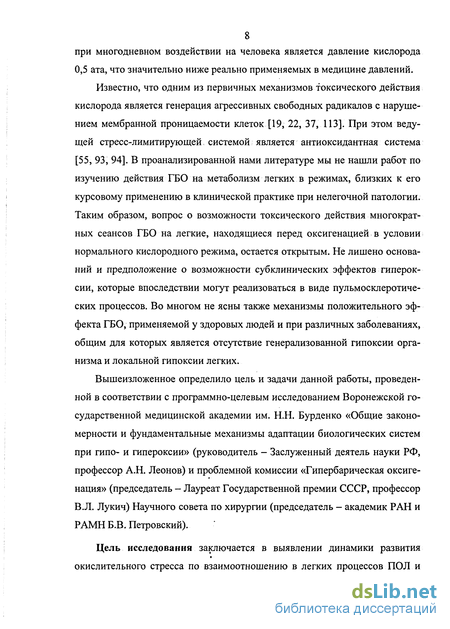 8

при многодневном воздействии на человека является давление кислорода 0,5 ата, что значительно ниже реально применяемых в медицине давлений.

Известно, что одним из первичных механизмов токсического действия кислорода является генерация агрессивных свободных радикалов с нарушением мембранной проницаемости клеток [19, 22, 37, 113]. При этом ведущей стресс-лимитирующей системой является антиоксидантная система [55, 93, 94]. В проанализированной нами литературе мы не нашли работ по изучению действия ГБО на метаболизм легких в режимах, близких к его курсовому применению в клинической практике при нелегочной патологии. Таким образом, вопрос о возможности токсического действия многократных сеансов ГБО на легкие, находящиеся перед оксигенацией в условии нормального кислородного режима, остается открытым. Не лишено оснований и предположение о возможности субклинических эффектов гипероксии, которые впоследствии могут реализоваться в виде пульмосклеротических процессов. Во многом не ясны также механизмы положительного эффекта ГБО, применяемой у здоровых людей и при различных заболеваниях, общим для которых является отсутствие генерализованной гипоксии организма и локальной гипоксии легких.

Вышеизложенное определило цель и задачи данной работы, проведенной в соответствии с программно-целевым исследованием Воронежской государственной медицинской академии им. Н.Н. Бурденко «Общие закономерности и фундаментальные механизмы адаптации биологических систем при гипо- и гипероксии» (руководитель – Заслуженный деятель науки РФ, профессор А.Н. Леонов) и проблемной комиссии «Гипербарическая оксигенация» (председатель – Лауреат Государственной премии СССР, профессор В.Л. Лукич) Научного совета по хирургии (председатель – академик РАН и РАМН Б.В. Петровский).

Цель исследования заключается в выявлении динамики развития окислительного стресса по взаимоотношению в легких процессов ПОЛ и

dsLib.net
библиотека диссертаций